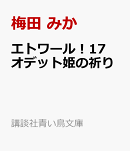 梅田 みか

エトワール！17
オデット姫の祈り

講談社青い鳥文庫